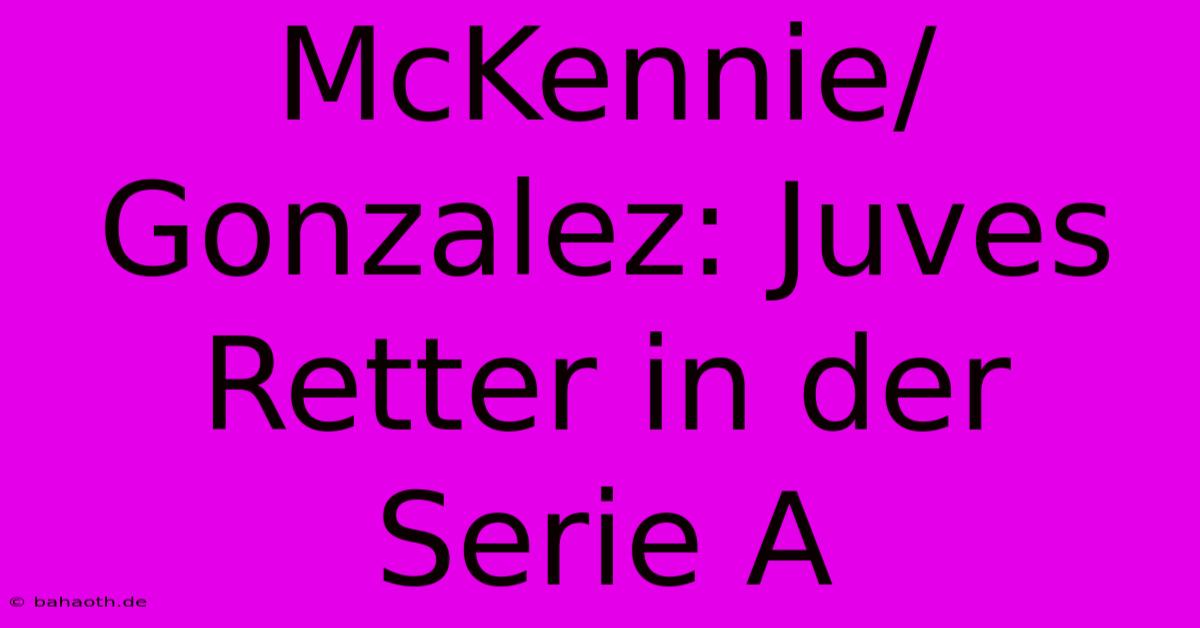 McKennie/ Gonzalez: Juves Retter in der Serie A

© bahaoth.de